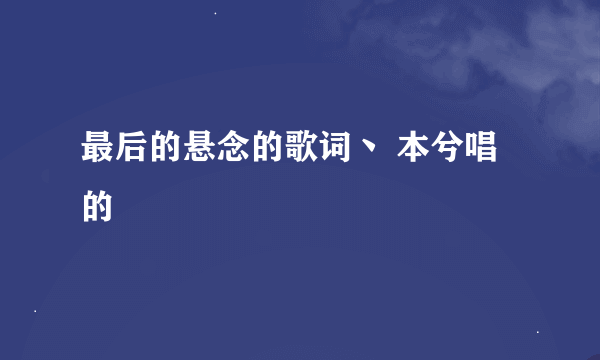 最后的悬念的歌词、 本兮唱的